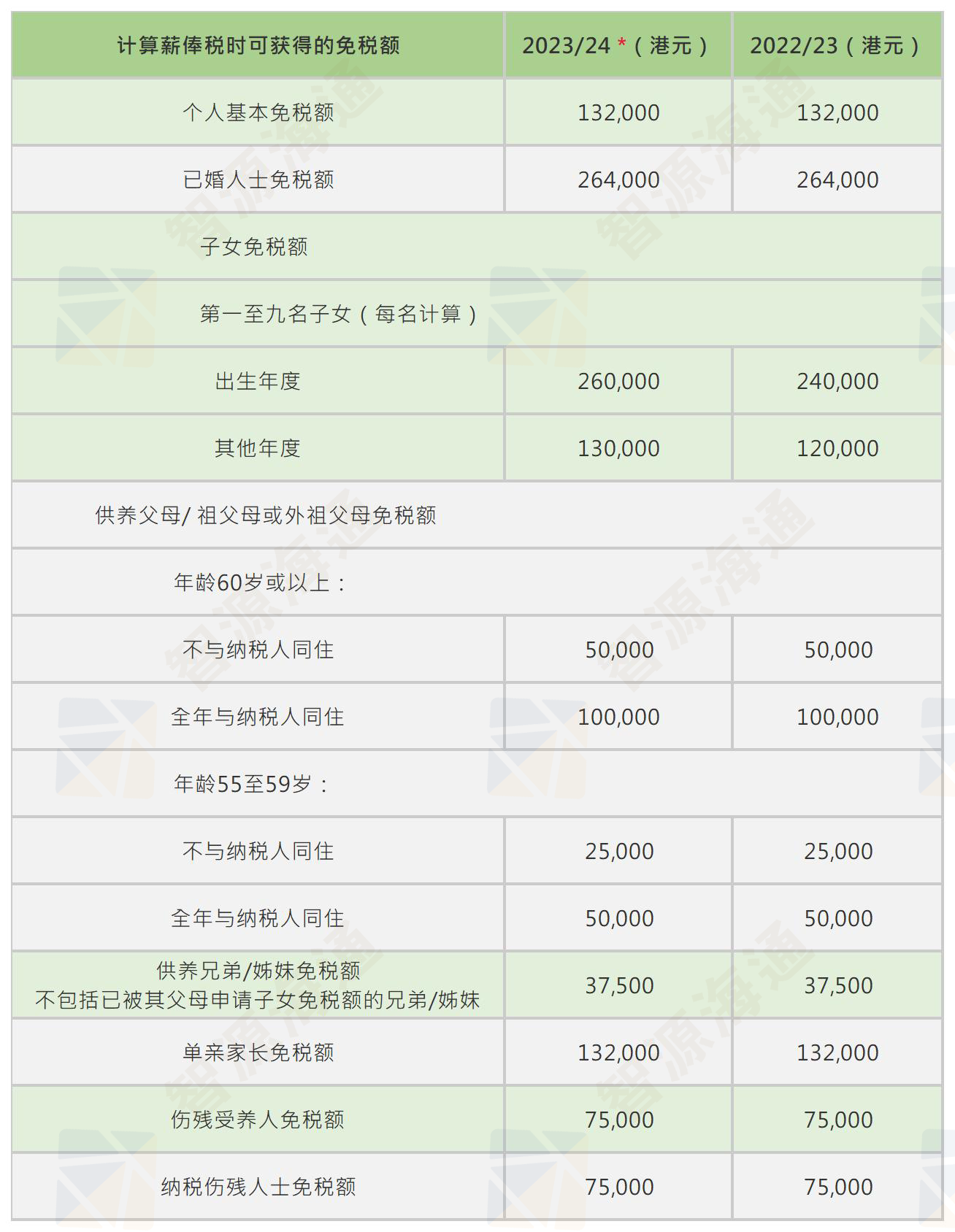 | 计算薪俸税时可获得的免税额 | 2023/24 *（港元） | 2022/23（港元） |
|---|---|---|
| 个人基本免税额 | 132,000 | 132,000 |
| 已婚人士免税额 | 264,000 | 264,000 |
| 子女免税额 | | |
| 第一至九名子女（每名计算） | | |
| 出生年度 | 260,000 | 240,000 |
| 其他年度 | 130,000 | 120,000 |
| 供养父母/ 祖父母或外祖父母免税额 | | |
| 年龄60岁或以上： | | |
| 不与纳税人同住 | 50,000 | 50,000 |
| 全年与纳税人同住 | 100,000 | 100,000 |
| 年龄55至59岁： | | |
| 不与纳税人同住 | 25,000 | 25,000 |
| 全年与纳税人同住 | 50,000 | 50,000 |
| 供养兄弟/姊妹免税额 不包括已被其父母申请子女免税额的兄弟/姊妹 | 37,500 | 37,500 |
| 单亲家长免税额 | 132,000 | 132,000 |
| 伤残受养人免税额 | 75,000 | 75,000 |
| 纳税伤残人士免税额 | 75,000 | 75,000 |

智源海通